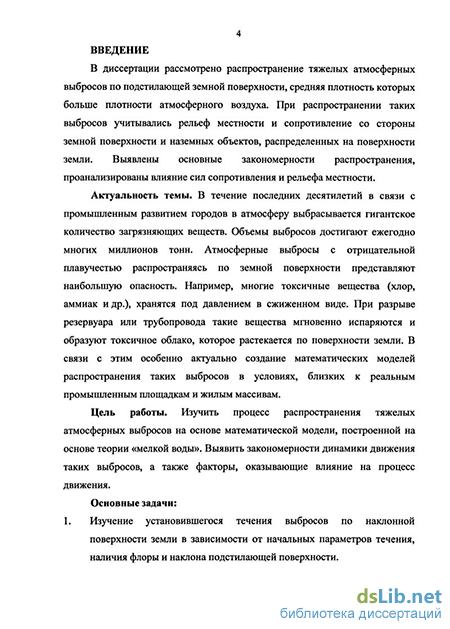 4

ВВЕДЕНИЕ

В диссертации рассмотрено распространение тяжелых атмосферных выбросов по подстилающей земной поверхности, средняя плотность которых больше плотности атмосферного воздуха. При распространении таких выбросов учитывались рельеф местности и сопротивление со стороны земной поверхности и наземных объектов, распределенных на поверхности земли. Выявлены основные закономерности распространения, проанализированы влияние сил сопротивления и рельефа местности.

Актуальность темы. В течение последних десятилетий в связи с промышленным развитием городов в атмосферу выбрасывается гигантское количество загрязняющих веществ. Объемы выбросов достигают ежегодно многих миллионов тонн. Атмосферные выбросы с отрицательной плавучестью распространяясь по земной поверхности представляют наибольшую опасность. Например, многие токсичные вещества (хлор, аммиак и др.), хранятся под давлением в сжиженном виде. При разрыве резервуара или трубопровода такие вещества мгновенно испаряются и образуют токсичное облако, которое растекается по поверхности земли. В связи с этим особенно актуально создание математических моделей распространения таких выбросов в условиях, близких к реальным промышленным площадкам и жилым массивам.

Цель работы. Изучить процесс распространения тяжелых атмосферных выбросов на основе математической модели, построенной на основе теории «мелкой воды». Выявить закономерности динамики движения таких выбросов, а также факторы, оказывающие влияние на процесс движения.

Основные задачи:

1. Изучение установившегося течения выбросов по наклонной поверхности земли в зависимости от начальных параметров течения, наличия флоры и наклона подстилающей поверхности.

dsLib.net
библиотека диссертаций